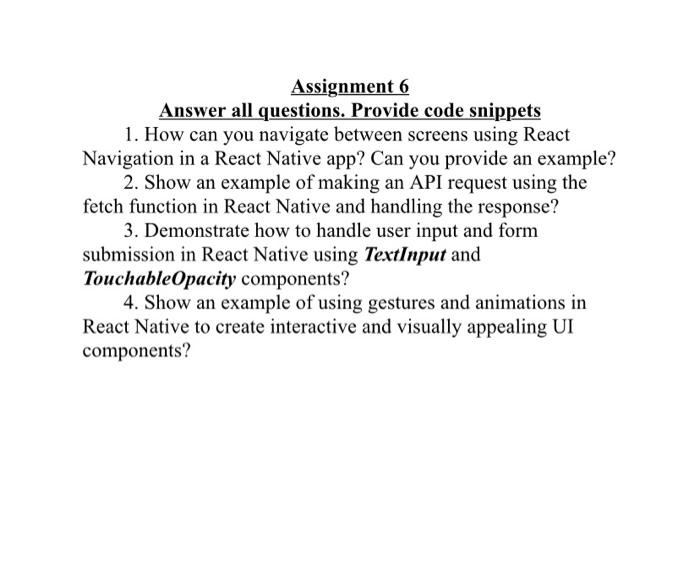 Assignment 6
Answer all questions. Provide code snippets

1. How can you navigate between screens using React Navigation in a React Native app? Can you provide an example?

2. Show an example of making an API request using the fetch function in React Native and handling the response?

3. Demonstrate how to handle user input and form submission in React Native using TextInput and TouchableOpacity components?

4. Show an example of using gestures and animations in React Native to create interactive and visually appealing UI components?